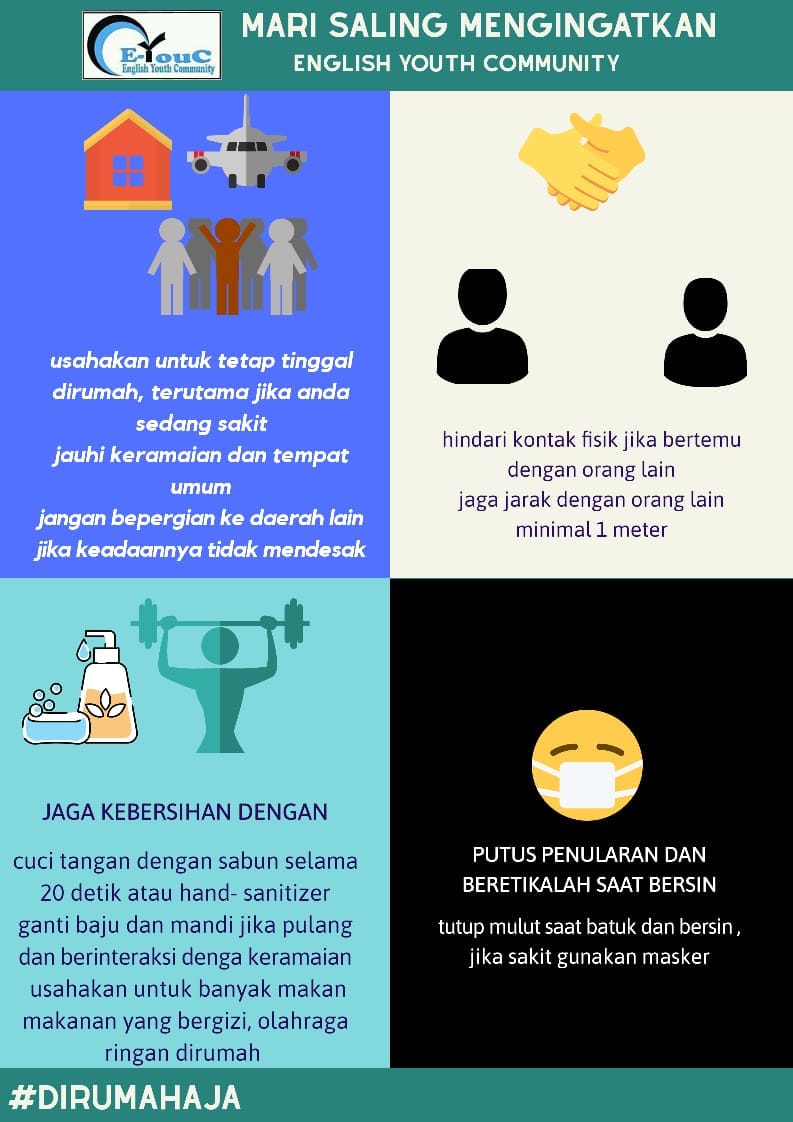 E-YouC
English Youth Community

MARI SALING MENGINGATKAN
ENGLISH YOUTH COMMUNITY

usahakan untuk tetap tinggal dirumah, terutama jika anda sedang sakit
jauhi keramaian dan tempat umum
jangan bepergian ke daerah lain jika keadaannya tidak mendesak

hindari kontak fisik jika bertemu dengan orang lain
jaga jarak dengan orang lain minimal 1 meter

JAGA KEBERSIHAN DENGAN

cuci tangan dengan sabun selama 20 detik atau hand- sanitizer
ganti baju dan mandi jika pulang dan berinteraksi denga keramaian
usahakan untuk banyak makan makanan yang bergizi, olahraga ringan dirumah

PUTUS PENULARAN DAN BERETIKALAH SAAT BERSIN

tutup mulut saat batuk dan bersin , jika sakit gunakan masker

#DIRUMAHAJA